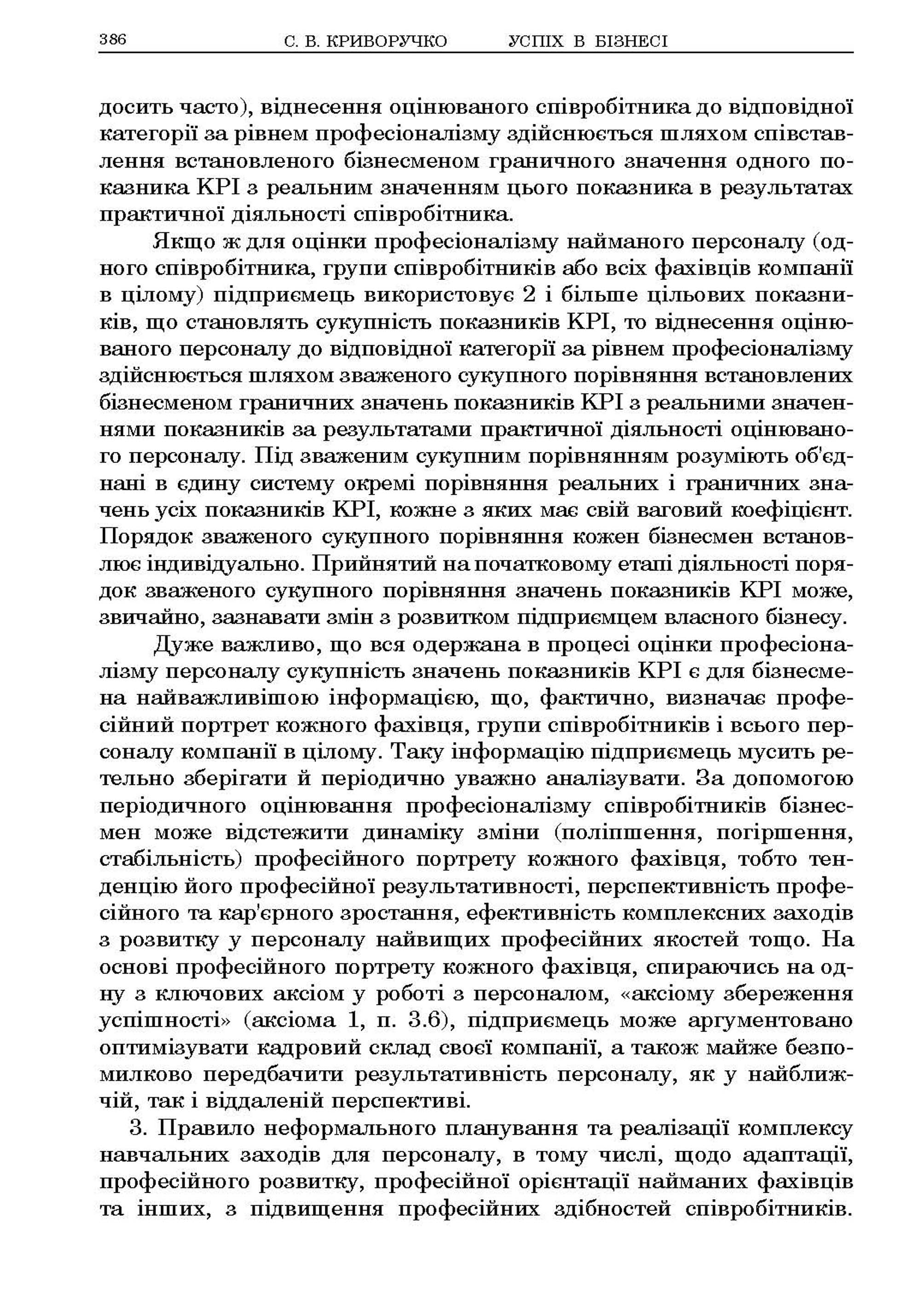 386 С. В. КРИВОРУЧКО УСПІХ В БІЗНЕСІ

досить часто), віднесення оцінюваного співробітника до відповідної категорії за рівнем професіоналізму здійснюється шляхом співставлення встановленого бізнесменом граничного значення одного показника KPI з реальним значенням цього показника в результатах практичної діяльності співробітника.

Якщо ж для оцінки професіоналізму найманого персоналу (одного співробітника, групи співробітників або всіх фахівців компанії в цілому) підприємець використовує 2 і більше цільових показників, що становлять сукупність показників KPI, то віднесення оцінюваного персоналу до відповідної категорії за рівнем професіоналізму здійснюється шляхом зваженого сукупного порівняння встановлених бізнесменом граничних значень показників KPI з реальними значеннями показників за результатами практичної діяльності оцінюваного персоналу. Під зваженим сукупним порівнянням розуміють об'єднані в єдину систему окремі порівняння реальних і граничних значень усіх показників KPI, кожне з яких має свій ваговий коефіцієнт. Порядок зваженого сукупного порівняння кожен бізнесмен встановлює індивідуально. Прийнятий на початковому етапі діяльності порядок зваженого сукупного порівняння значень показників KPI може, звичайно, зазнавати змін з розвитком підприємцем власного бізнесу.

Дуже важливо, що вся одержана в процесі оцінки професіоналізму персоналу сукупність значень показників KPI є для бізнесмена найважливішою інформацією, що, фактично, визначає професійний портрет кожного фахівця, групи співробітників і всього персоналу компанії в цілому. Таку інформацію підприємець мусить ретельно зберігати й періодично уважно аналізувати. За допомогою періодичного оцінювання професіоналізму співробітників бізнесмен може відстежити динаміку зміни (поліпшення, погіршення, стабільність) професійного портрету кожного фахівця, тобто тенденцію його професійної результативності, перспективність професійного та кар'єрного зростання, ефективність комплексних заходів з розвитку у персоналу найвищих професійних якостей тощо. На основі професійного портрету кожного фахівця, спираючись на одну з ключових аксіом у роботі з персоналом, «аксіому збереження успішності» (аксіома 1, п. 3.6), підприємець може аргументовано оптимізувати кадровий склад своєї компанії, а також майже безпомилково передбачити результативність персоналу, як у найближчій, так і віддаленій перспективі.

3. Правило неформального планування та реалізації комплексу навчальних заходів для персоналу, в тому числі, щодо адаптації, професійного розвитку, професійної орієнтації найманих фахівців та інших, з підвищення професійних здібностей співробітників.